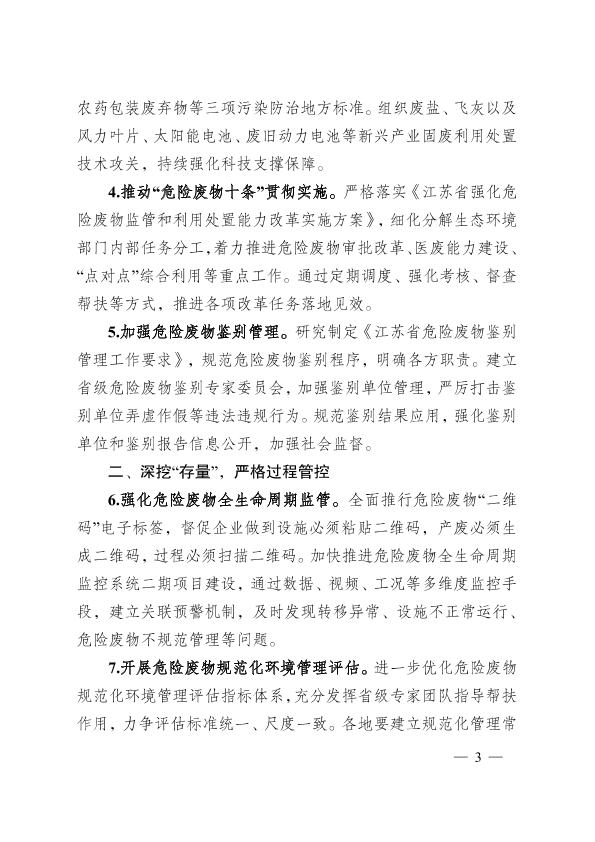 农药包装废弃物等三项污染防治地方标准。组织废盐、飞灰以及风力叶片、太阳能电池、废旧动力电池等新兴产业固废利用处置技术攻关，持续强化科技支撑保障。

4.推动“危险废物十条”贯彻实施。严格落实《江苏省强化危险废物监管和利用处置能力改革实施方案》，细化分解生态环境部门内部任务分工，着力推进危险废物审批改革、医废能力建设、“点对点”综合利用等重点工作。通过定期调度、强化考核、督查帮扶等方式，推进各项改革任务落地见效。

5.加强危险废物鉴别管理。研究制定《江苏省危险废物鉴别管理工作要求》，规范危险废物鉴别程序，明确各方职责。建立省级危险废物鉴别专家委员会，加强鉴别单位管理，严厉打击鉴别单位弄虚作假等违法违规行为。规范鉴别结果应用，强化鉴别单位和鉴别报告信息公开，加强社会监督。

二、深挖“存量”，严格过程管控

6.强化危险废物全生命周期监管。全面推行危险废物“二维码”电子标签，督促企业做到设施必须粘贴二维码，产废必须生成二维码，过程必须扫描二维码。加快推进危险废物全生命周期监控系统二期项目建设，通过数据、视频、工况等多维度监控手段，建立关联预警机制，及时发现转移异常、设施不正常运行、危险废物不规范管理等问题。

7.开展危险废物规范化环境管理评估。进一步优化危险废物规范化环境管理评估指标体系，充分发挥省级专家团队指导帮扶作用，力争评估标准统一、尺度一致。各地要建立规范化管理常

— 3 —